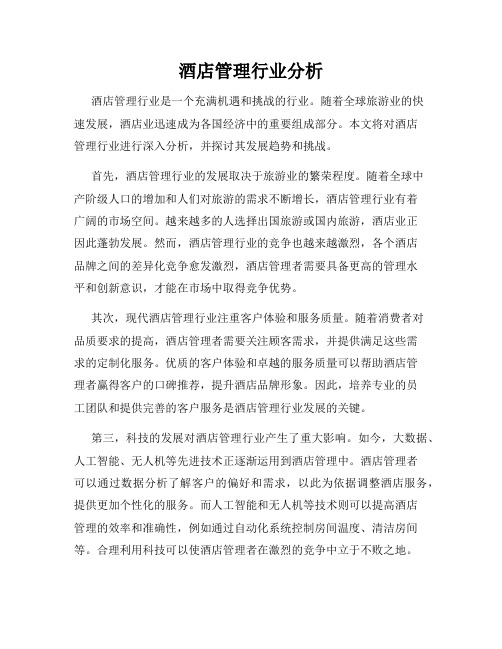 酒店管理行业分析

酒店管理行业是一个充满机遇和挑战的行业。随着全球旅游业的快速发展，酒店业迅速成为各国经济中的重要组成部分。本文将对酒店管理行业进行深入分析，并探讨其发展趋势和挑战。

首先，酒店管理行业的发展取决于旅游业的繁荣程度。随着全球中产阶级人口的增加和人们对旅游的需求不断增长，酒店管理行业有着广阔的市场空间。越来越多的人选择出国旅游或国内旅游，酒店业正因此蓬勃发展。然而，酒店管理行业的竞争也越来越激烈，各个酒店品牌之间的差异化竞争愈发激烈，酒店管理者需要具备更高的管理水平和创新意识，才能在市场中取得竞争优势。

其次，现代酒店管理行业注重客户体验和服务质量。随着消费者对品质要求的提高，酒店管理者需要关注顾客需求，并提供满足这些需求的定制化服务。优质的客户体验和卓越的服务质量可以帮助酒店管理者赢得客户的口碑推荐，提升酒店品牌形象。因此，培养专业的员工团队和提供完善的客户服务是酒店管理行业发展的关键。

第三，科技的发展对酒店管理行业产生了重大影响。如今，大数据、人工智能、无人机等先进技术正逐渐运用到酒店管理中。酒店管理者可以通过数据分析了解客户的偏好和需求，以此为依据调整酒店服务，提供更加个性化的服务。而人工智能和无人机等技术则可以提高酒店管理的效率和准确性，例如通过自动化系统控制房间温度、清洁房间等。合理利用科技可以使酒店管理者在激烈的竞争中立于不败之地。